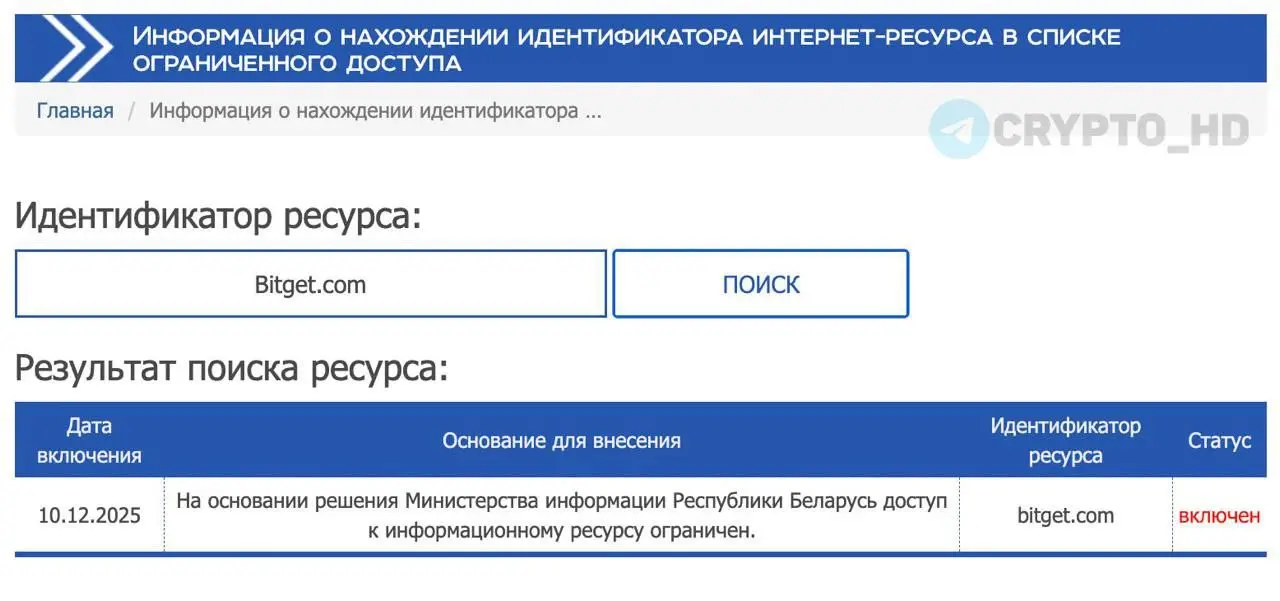 ИНФОРМАЦИЯ О НАХОЖДЕНИИ ИДЕНТИФИКАТОРА ИНТЕРНЕТ-РЕСУРСА В СПИСКЕ ОГРАНИЧЕННОГО ДОСТУПА

Главная / Информация о нахождении идентификатора ...

CRYPTO_HD

Идентификатор ресурса:

Bitget.com

ПОИСК

Результат поиска ресурса:

| Дата включения | Основание для внесения | Идентификатор ресурса | Статус |
|---|---|---|---|
| 10.12.2025 | На основании решения Министерства информации Республики Беларусь доступ к информационному ресурсу ограничен. | bitget.com | включен |